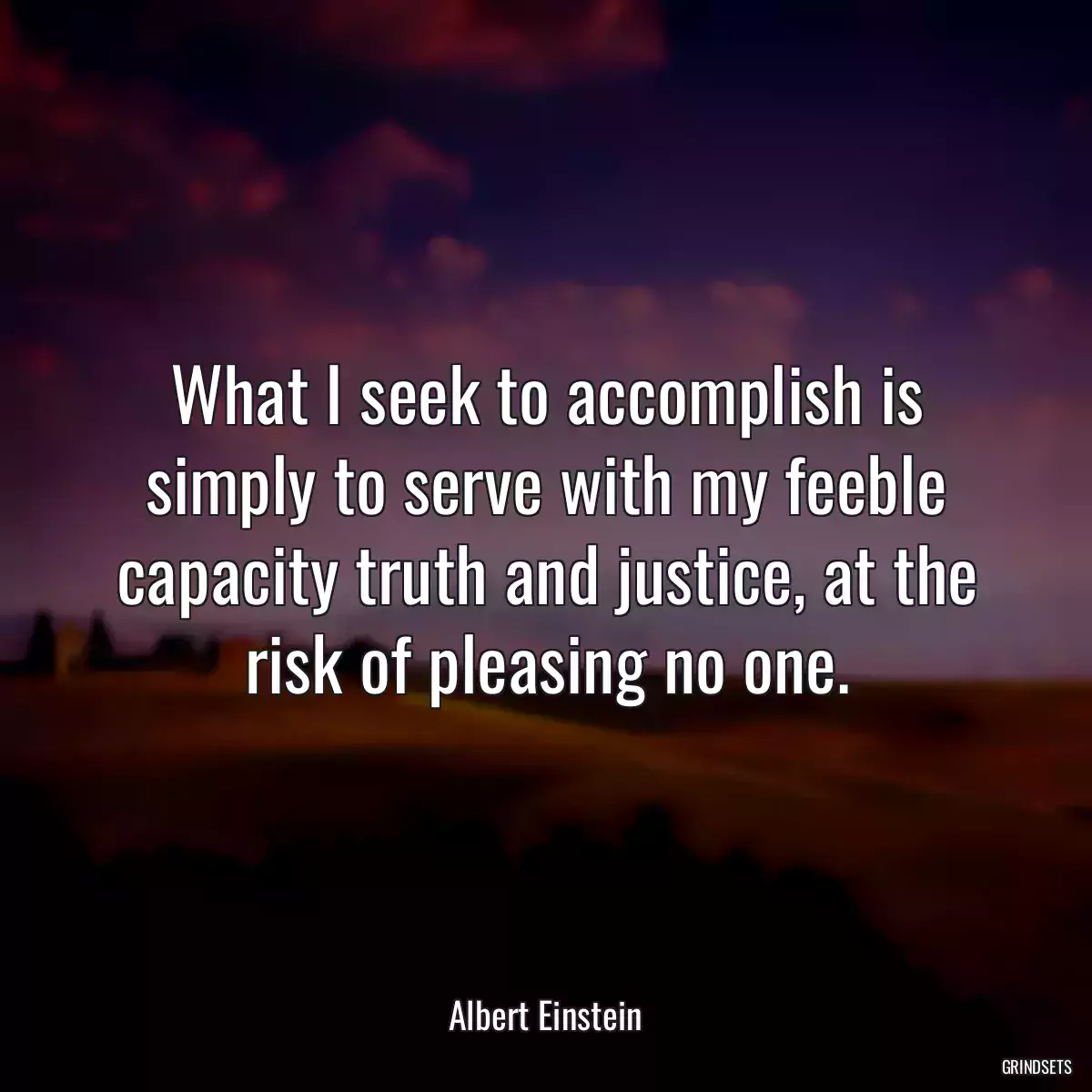 What I seek to accomplish is simply to serve with my feeble capacity truth and justice, at the risk of pleasing no one.

Albert Einstein

GRINDSETS